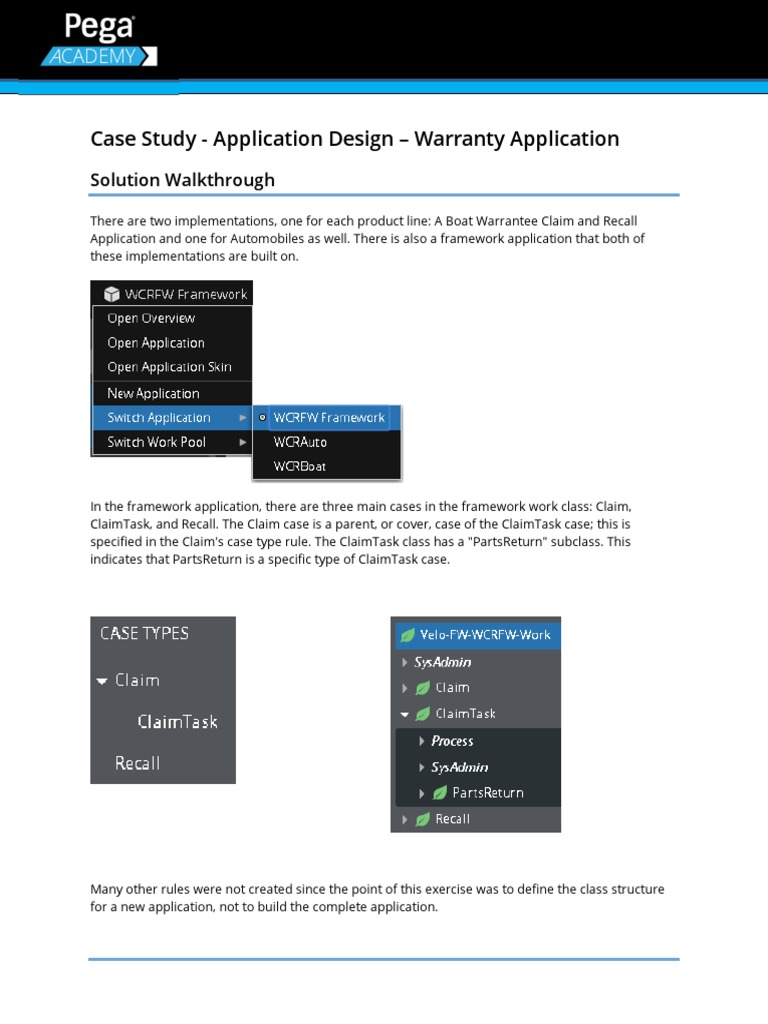 Pega
ACADEMY

Case Study - Application Design – Warranty Application

Solution Walkthrough

There are two implementations, one for each product line: A Boat Warrantee Claim and Recall Application and one for Automobiles as well. There is also a framework application that both of these implementations are built on.

WCRFW Framework
Open Overview
Open Application
Open Application Skin
New Application
Switch Application
Switch Work Pool
WCRFW Framework
WCRAuto
WCRBoat

In the framework application, there are three main cases in the framework work class: Claim, ClaimTask, and Recall. The Claim case is a parent, or cover, case of the ClaimTask case; this is specified in the Claim's case type rule. The ClaimTask class has a "PartsReturn" subclass. This indicates that PartsReturn is a specific type of ClaimTask case.

CASE TYPES
Claim
ClaimTask
Recall

Velo-FW-WCRFW-Work
SysAdmin
Claim
ClaimTask
Process
SysAdmin
PartsReturn
Recall

Many other rules were not created since the point of this exercise was to define the class structure for a new application, not to build the complete application.